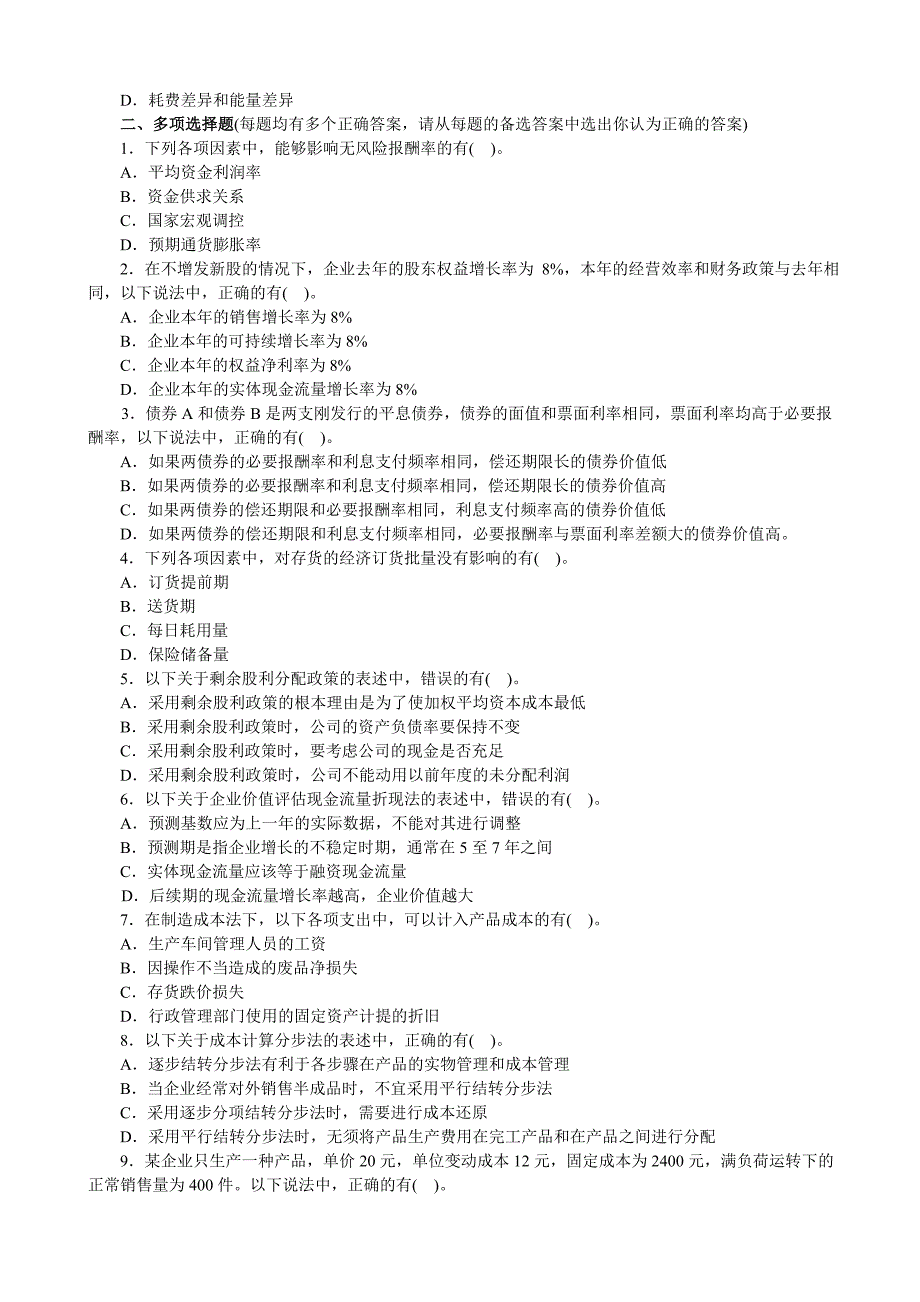 D．耗费差异和能量差异

二、多项选择题(每题均有多个正确答案，请从每题的备选答案中选出你认为正确的答案)

1．下列各项因素中，能够影响无风险报酬率的有(　)。

A．平均资金利润率

B．资金供求关系

C．国家宏观调控

D．预期通货膨胀率

2．在不增发新股的情况下，企业去年的股东权益增长率为 8%，本年的经营效率和财务政策与去年相同，以下说法中，正确的有(　)。

A．企业本年的销售增长率为 8%

B．企业本年的可持续增长率为 8%

C．企业本年的权益净利率为 8%

D．企业本年的实体现金流量增长率为 8%

3．债券 A 和债券 B 是两支刚发行的平息债券，债券的面值和票面利率相同，票面利率均高于必要报酬率，以下说法中，正确的有(　)。

A．如果两债券的必要报酬率和利息支付频率相同，偿还期限长的债券价值低

B．如果两债券的必要报酬率和利息支付频率相同，偿还期限长的债券价值高

C．如果两债券的偿还期限和必要报酬率相同，利息支付频率高的债券价值低

D．如果两债券的偿还期限和利息支付频率相同，必要报酬率与票面利率差额大的债券价值高。

4．下列各项因素中，对存货的经济订货批量没有影响的有(　)。

A．订货提前期

B．送货期

C．每日耗用量

D．保险储备量

5．以下关于剩余股利分配政策的表述中，错误的有(　)。

A．采用剩余股利政策的根本理由是为了使加权平均资本成本最低

B．采用剩余股利政策时，公司的资产负债率要保持不变

C．采用剩余股利政策时，要考虑公司的现金是否充足

D．采用剩余股利政策时，公司不能动用以前年度的未分配利润

6．以下关于企业价值评估现金流量折现法的表述中，错误的有(　)。

A．预测基数应为上一年的实际数据，不能对其进行调整

B．预测期是指企业增长的不稳定时期，通常在 5 至 7 年之间

C．实体现金流量应该等于融资现金流量

D．后续期的现金流量增长率越高，企业价值越大

7．在制造成本法下，以下各项支出中，可以计入产品成本的有(　)。

A．生产车间管理人员的工资

B．因操作不当造成的废品净损失

C．存货跌价损失

D．行政管理部门使用的固定资产计提的折旧

8．以下关于成本计算分步法的表述中，正确的有(　)。

A．逐步结转分步法有利于各步骤在产品的实物管理和成本管理

B．当企业经常对外销售半成品时，不宜采用平行结转分步法

C．采用逐步分项结转分步法时，需要进行成本还原

D．采用平行结转分步法时，无须将产品生产费用在完工产品和在产品之间进行分配

9．某企业只生产一种产品，单价 20 元，单位变动成本 12 元，固定成本为 2400 元，满负荷运转下的正常销售量为 400 件。以下说法中，正确的有(　)。